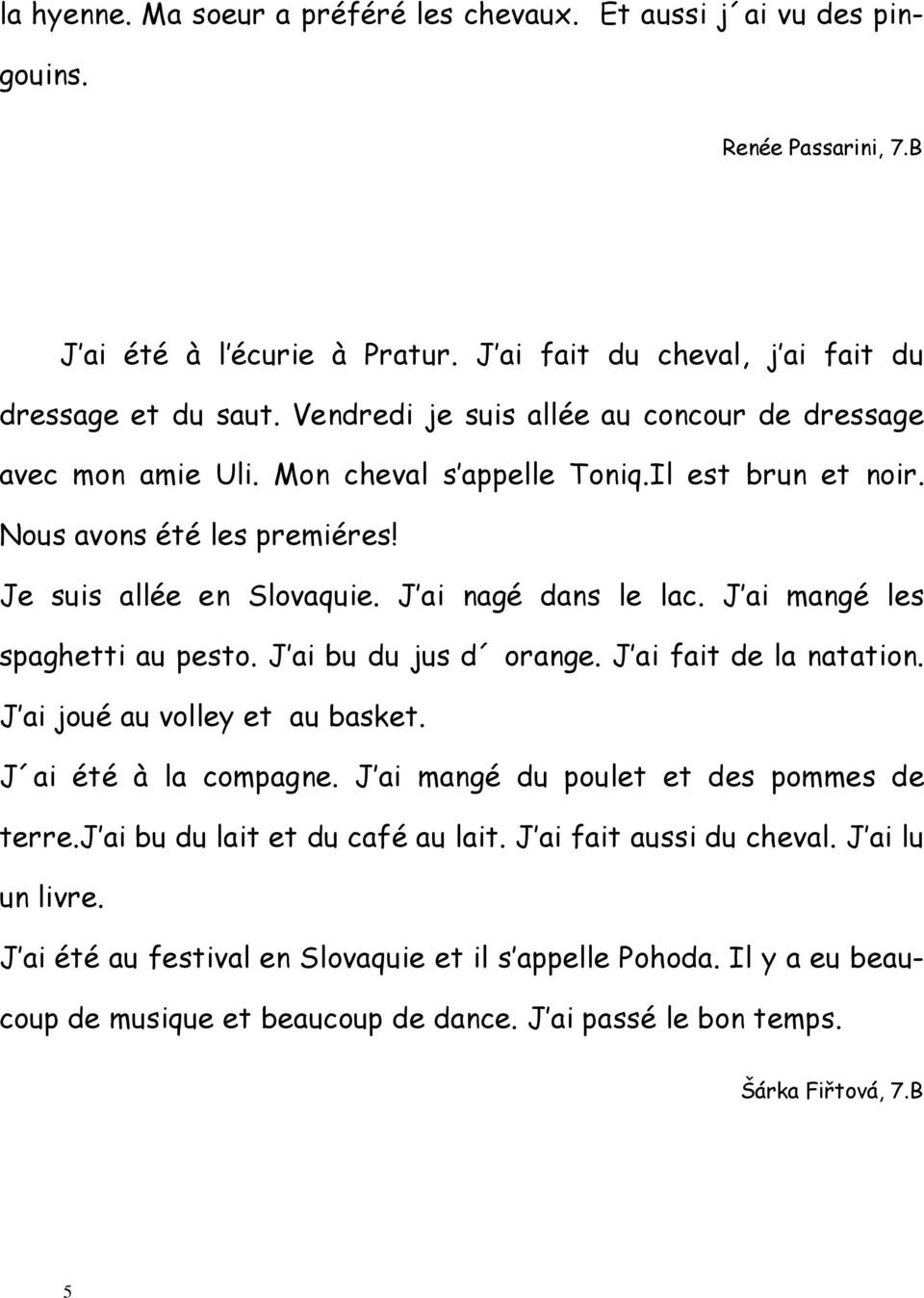 la hyenne. Ma soeur a préféré les chevaux. Et aussi j´ai vu des pingouins.

Renée Passarini, 7.B

J'ai été à l'écurie à Pratur. J'ai fait du cheval, j'ai fait du dressage et du saut. Vendredi je suis allée au concour de dressage avec mon amie Uli. Mon cheval s'appelle Toniq.Il est brun et noir. Nous avons été les premiéres!

Je suis allée en Slovaquie. J'ai nagé dans le lac. J'ai mangé les spaghetti au pesto. J'ai bu du jus d´ orange. J'ai fait de la natation. J'ai joué au volley et au basket.

J´ai été à la compagne. J'ai mangé du poulet et des pommes de terre.J'ai bu du lait et du café au lait. J'ai fait aussi du cheval. J'ai lu un livre.

J'ai été au festival en Slovaquie et il s'appelle Pohoda. Il y a eu beaucoup de musique et beaucoup de dance. J'ai passé le bon temps.

Šárka Fiřtová, 7.B

5